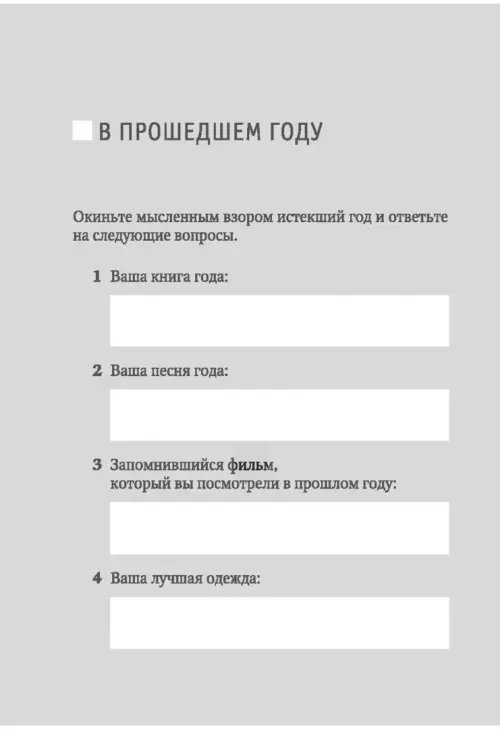 В ПРОШЕДШЕМ ГОДУ

Окиньте мысленным взором истекший год и ответьте на следующие вопросы.

1 Ваша книга года:

2 Ваша песня года:

3 Запомнившийся фильм,
который вы посмотрели в прошлом году:

4 Ваша лучшая одежда: